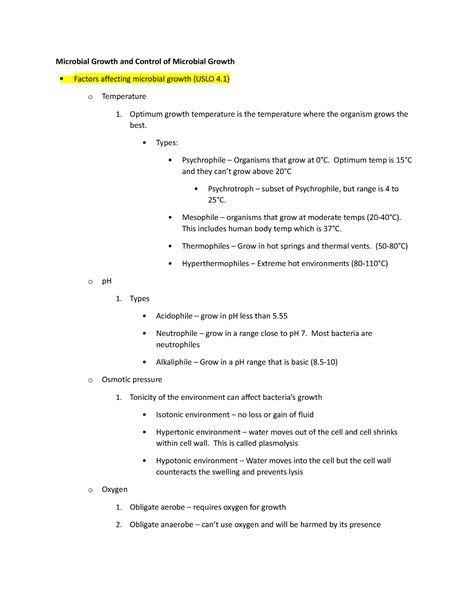 Microbial Growth and Control of Microbial Growth

• Factors affecting microbial growth (USLO 4.1)

o Temperature

1. Optimum growth temperature is the temperature where the organism grows the best.

• Types:

• Psychrophile – Organisms that grow at 0°C. Optimum temp is 15°C and they can't grow above 20°C

• Psychrotroph – subset of Psychrophile, but range is 4 to 25°C.

• Mesophile – organisms that grow at moderate temps (20-40°C). This includes human body temp which is 37°C.

• Thermophiles – Grow in hot springs and thermal vents. (50-80°C)

• Hyperthermophiles – Extreme hot environments (80-110°C)

o pH

1. Types

• Acidophile – grow in pH less than 5.55

• Neutrophile – grow in a range close to pH 7. Most bacteria are neutrophiles

• Alkaliphile – Grow in a pH range that is basic (8.5-10)

o Osmotic pressure

1. Tonicity of the environment can affect bacteria's growth

• Isotonic environment – no loss or gain of fluid

• Hypertonic environment – water moves out of the cell and cell shrinks within cell wall. This is called plasmolysis

• Hypotonic environment – Water moves into the cell but the cell wall counteracts the swelling and prevents lysis

o Oxygen

1. Obligate aerobe – requires oxygen for growth

2. Obligate anaerobe – can't use oxygen and will be harmed by its presence